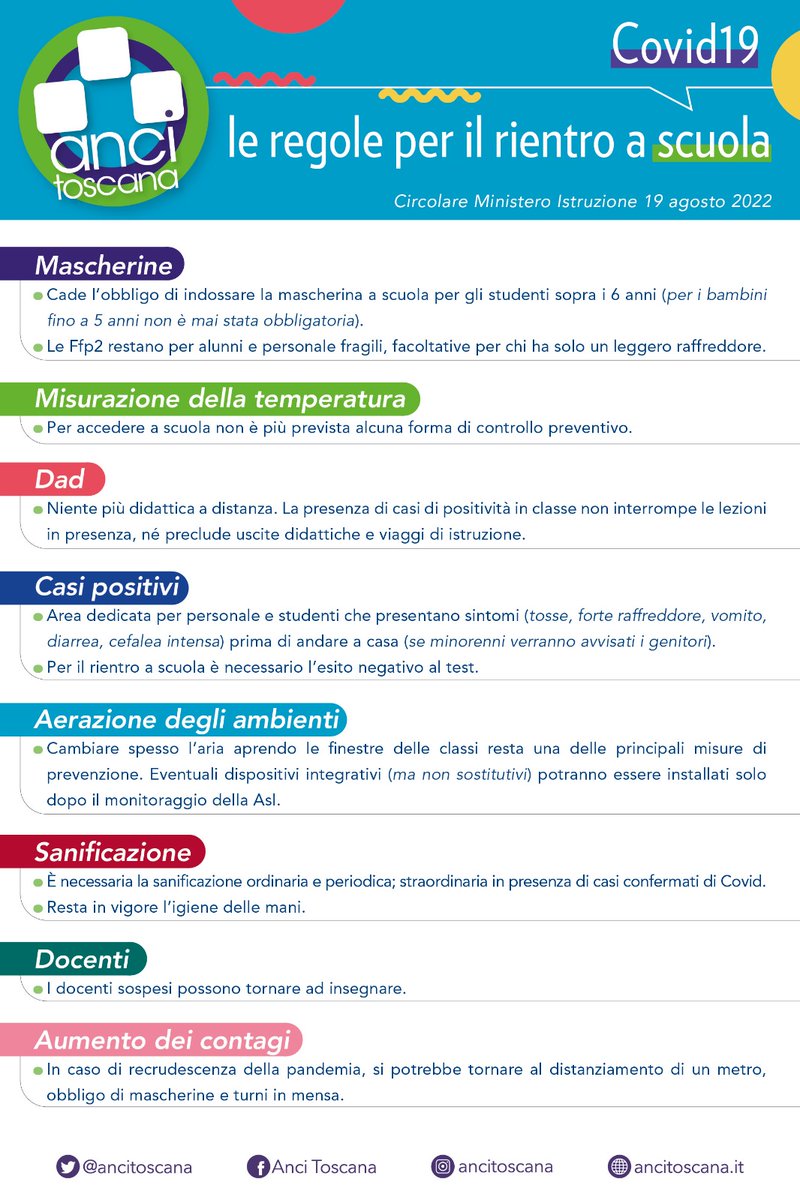 anci
toscana

Covid19

le regole per il rientro a scuola

Circolare Ministero Istruzione 19 agosto 2022

Mascherine

• Cade l'obbligo di indossare la mascherina a scuola per gli studenti sopra i 6 anni (per i bambini fino a 5 anni non è mai stata obbligatoria).
• Le Ffp2 restano per alunni e personale fragili, facoltative per chi ha solo un leggero raffreddore.

Misurazione della temperatura

• Per accedere a scuola non è più prevista alcuna forma di controllo preventivo.

Dad

• Niente più didattica a distanza. La presenza di casi di positività in classe non interrompe le lezioni in presenza, né preclude uscite didattiche e viaggi di istruzione.

Casi positivi

• Area dedicata per personale e studenti che presentano sintomi (tosse, forte raffreddore, vomito, diarrea, cefalea intensa) prima di andare a casa (se minorenni verranno avvisati i genitori).
• Per il rientro a scuola è necessario l'esito negativo al test.

Aerazione degli ambienti

• Cambiare spesso l'aria aprendo le finestre delle classi resta una delle principali misure di prevenzione. Eventuali dispositivi integrativi (ma non sostitutivi) potranno essere installati solo dopo il monitoraggio della Asl.

Sanificazione

• È necessaria la sanificazione ordinaria e periodica; straordinaria in presenza di casi confermati di Covid.
• Resta in vigore l'igiene delle mani.

Docenti

• I docenti sospesi possono tornare ad insegnare.

Aumento dei contagi

• In caso di recrudescenza della pandemia, si potrebbe tornare al distanziamento di un metro, obbligo di mascherine e turni in mensa.

@ancitoscana Anci Toscana ancitoscana ancitoscana.it